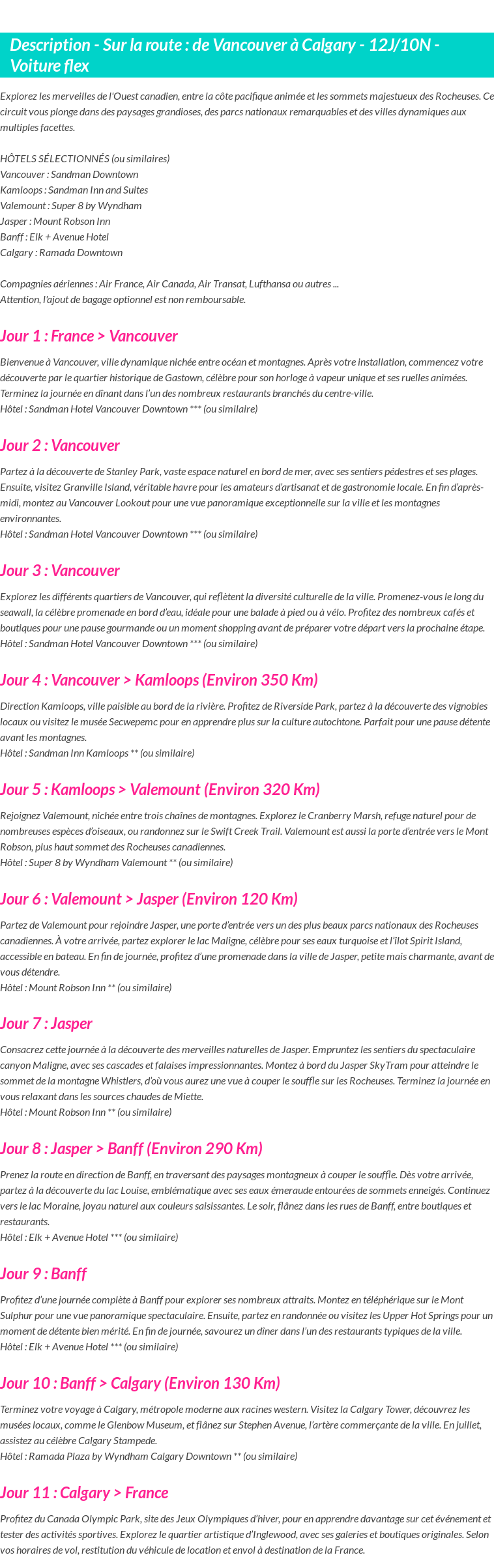 Description - Sur la route : de Vancouver à Calgary - 12J/10N - Voiture flex

Explorez les merveilles de l'Ouest canadien, entre la côte pacifique animée et les sommets majestueux des Rocheuses. Ce circuit vous plonge dans des paysages grandioses, des parcs nationaux remarquables et des villes dynamiques aux multiples facettes.

HÔTELS SÉLECTIONNÉS (ou similaires)
Vancouver : Sandman Downtown
Kamloops : Sandman Inn and Suites
Valemount : Super 8 by Wyndham
Jasper : Mount Robson Inn
Banff : Elk + Avenue Hotel
Calgary : Ramada Downtown

Compagnies aériennes : Air France, Air Canada, Air Transat, Lufthansa ou autres ...
Attention, l'ajout de bagage optionnel est non remboursable.

Jour 1 : France > Vancouver

Bienvenue à Vancouver, ville dynamique nichée entre océan et montagnes. Après votre installation, commencez votre découverte par le quartier historique de Gastown, célèbre pour son horloge à vapeur unique et ses ruelles animées. Terminez la journée en dînant dans l'un des nombreux restaurants branchés du centre-ville.
Hôtel : Sandman Hotel Vancouver Downtown *** (ou similaire)

Jour 2 : Vancouver

Partez à la découverte de Stanley Park, vaste espace naturel en bord de mer, avec ses sentiers pédestres et ses plages. Ensuite, visitez Granville Island, véritable havre pour les amateurs d'artisanat et de gastronomie locale. En fin d'après-midi, montez au Vancouver Lookout pour une vue panoramique exceptionnelle sur la ville et les montagnes environnantes.
Hôtel : Sandman Hotel Vancouver Downtown *** (ou similaire)

Jour 3 : Vancouver

Explorez les différents quartiers de Vancouver, qui reflètent la diversité culturelle de la ville. Promenez-vous le long du seawall, la célèbre promenade en bord d'eau, idéale pour une balade à pied ou à vélo. Profitez des nombreux cafés et boutiques pour une pause gourmande ou un moment shopping avant de préparer votre départ vers la prochaine étape.
Hôtel : Sandman Hotel Vancouver Downtown *** (ou similaire)

Jour 4 : Vancouver > Kamloops (Environ 350 Km)

Direction Kamloops, ville paisible au bord de la rivière. Profitez de Riverside Park, partez à la découverte des vignobles locaux ou visitez le musée Secwepemc pour en apprendre plus sur la culture autochtone. Parfait pour une pause détente avant les montagnes.
Hôtel : Sandman Inn Kamloops ** (ou similaire)

Jour 5 : Kamloops > Valemount (Environ 320 Km)

Rejoignez Valemount, nichée entre trois chaînes de montagnes. Explorez le Cranberry Marsh, refuge naturel pour de nombreuses espèces d'oiseaux, ou randonnez sur le Swift Creek Trail. Valemount est aussi la porte d'entrée vers le Mont Robson, plus haut sommet des Rocheuses canadiennes.
Hôtel : Super 8 by Wyndham Valemount ** (ou similaire)

Jour 6 : Valemount > Jasper (Environ 120 Km)

Partez de Valemount pour rejoindre Jasper, une porte d'entrée vers un des plus beaux parcs nationaux des Rocheuses canadiennes. À votre arrivée, partez explorer le lac Maligne, célèbre pour ses eaux turquoise et l'îlot Spirit Island, accessible en bateau. En fin de journée, profitez d'une promenade dans la ville de Jasper, petite mais charmante, avant de vous détendre.
Hôtel : Mount Robson Inn ** (ou similaire)

Jour 7 : Jasper

Consacrez cette journée à la découverte des merveilles naturelles de Jasper. Empruntez les sentiers du spectaculaire canyon Maligne, avec ses cascades et falaises impressionnantes. Montez à bord du Jasper SkyTram pour atteindre le sommet de la montagne Whistlers, d'où vous aurez une vue à couper le souffle sur les Rocheuses. Terminez la journée en vous relaxant dans les sources chaudes de Miette.
Hôtel : Mount Robson Inn ** (ou similaire)

Jour 8 : Jasper > Banff (Environ 290 Km)

Prenez la route en direction de Banff, en traversant des paysages montagneux à couper le souffle. Dès votre arrivée, partez à la découverte du lac Louise, emblématique avec ses eaux émeraude entourées de sommets enneigés. Continuez vers le lac Moraine, joyau naturel aux couleurs saisissantes. Le soir, flânez dans les rues de Banff, entre boutiques et restaurants.
Hôtel : Elk + Avenue Hotel *** (ou similaire)

Jour 9 : Banff

Profitez d'une journée complète à Banff pour explorer ses nombreux attraits. Montez en téléphérique sur le Mont Sulphur pour une vue panoramique spectaculaire. Ensuite, partez en randonnée ou visitez les Upper Hot Springs pour un moment de détente bien mérité. En fin de journée, savourez un dîner dans l'un des restaurants typiques de la ville.
Hôtel : Elk + Avenue Hotel *** (ou similaire)

Jour 10 : Banff > Calgary (Environ 130 Km)

Terminez votre voyage à Calgary, métropole moderne aux racines western. Visitez la Calgary Tower, découvrez les musées locaux, comme le Glenbow Museum, et flânez sur Stephen Avenue, l'artère commerçante de la ville. En juillet, assistez au célèbre Calgary Stampede.
Hôtel : Ramada Plaza by Wyndham Calgary Downtown ** (ou similaire)

Jour 11 : Calgary > France

Profitez du Canada Olympic Park, site des Jeux Olympiques d'hiver, pour en apprendre davantage sur cet événement et tester des activités sportives. Explorez le quartier artistique d'Inglewood, avec ses galeries et boutiques originales. Selon vos horaires de vol, restitution du véhicule de location et envol à destination de la France.